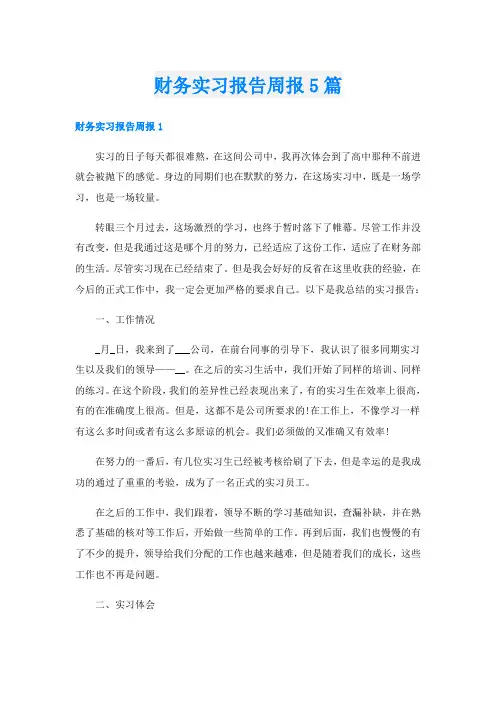 财务实习报告周报5篇

财务实习报告周报1

实习的日子每天都很难熬，在这间公司中，我再次体会到了高中那种不前进就会被抛下的感觉。身边的同期们也在默默的努力，在这场实习中，既是一场学习，也是一场较量。

转眼三个月过去，这场激烈的学习，也终于暂时落下了帷幕。尽管工作并没有改变，但是我通过这是哪个月的努力，已经适应了这份工作，适应了在财务部的生活。尽管实习现在已经结束了。但是我会好好的反省在这里收获的经验，在今后的正式工作中，我一定会更加严格的要求自己。以下是我总结的实习报告：

一、工作情况

_月_日，我来到了___公司，在前台同事的引导下，我认识了很多同期实习生以及我们的领导——__。在之后的实习生活中，我们开始了同样的培训、同样的练习。在这个阶段，我们的差异性已经表现出来了，有的实习生在效率上很高，有的在准确度上很高。但是，这都不是公司所要求的!在工作上，不像学习一样有这么多时间或者有这么多原谅的机会。我们必须做的又准确又有效率!

在努力的一番后，有几位实习生已经被考核给刷了下去，但是幸运的是我成功的通过了重重的考验，成为了一名正式的实习员工。

在之后的工作中，我们跟着，领导不断的学习基础知识，查漏补缺，并在熟悉了基础的核对等工作后，开始做一些简单的工作。再到后面，我们也慢慢的有了不少的提升，领导给我们分配的工作也越来越难，但是随着我们的成长，这些工作也不再是问题。

二、实习体会